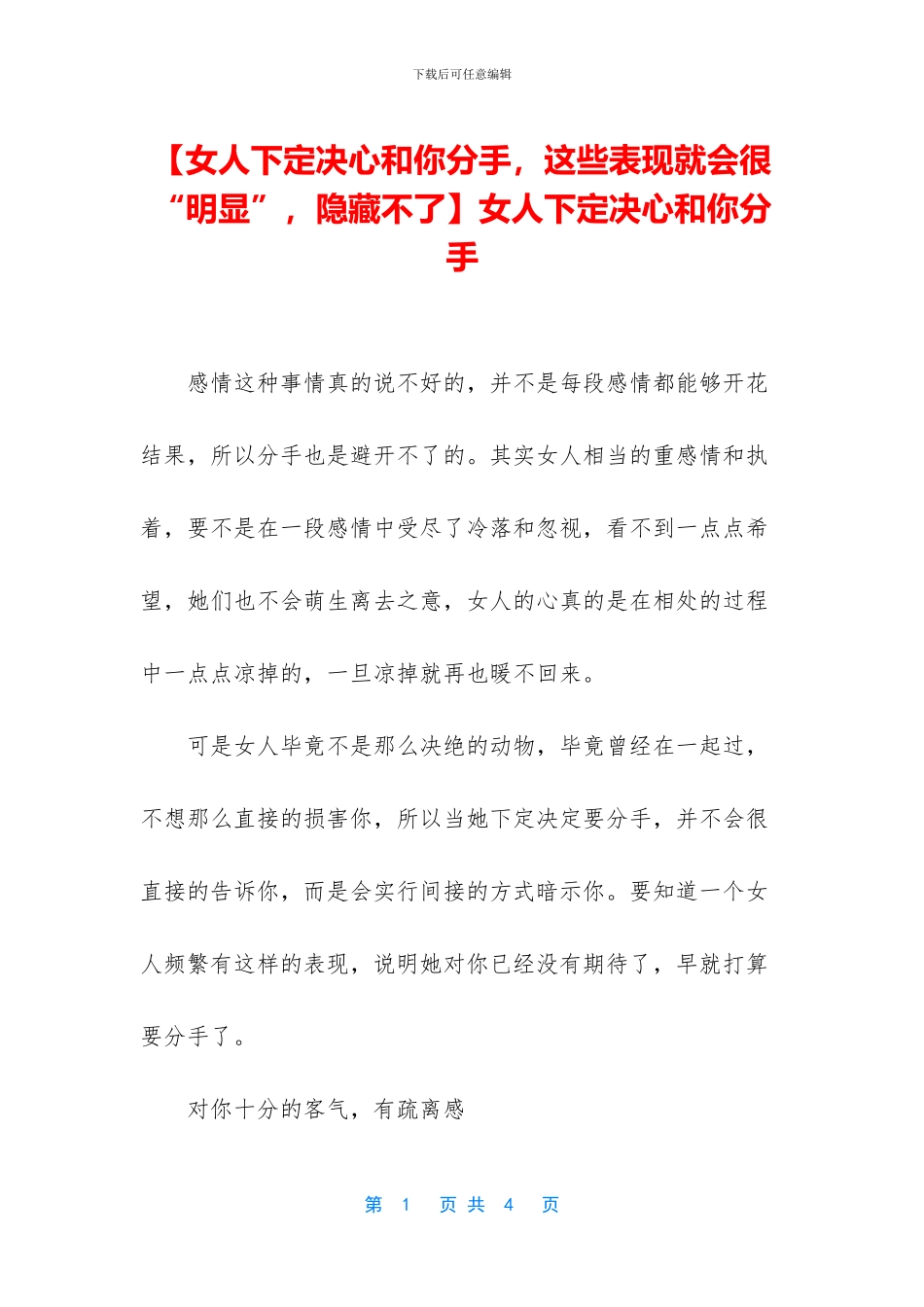 下载后可任意编辑

【女人下定决心和你分手，这些表现就会很“明显”，隐藏不了】女人下定决心和你分手

感情这种事情真的说不好的，并不是每段感情都能够开花结果，所以分手也是避开不了的。其实女人相当的重感情和执着，要不是在一段感情中受尽了冷落和忽视，看不到一点点希望，她们也不会萌生离去之意，女人的心真的是在相处的过程中一点点凉掉的，一旦凉掉就再也暖不回来。

可是女人毕竟不是那么决绝的动物，毕竟曾经在一起过，不想那么直接的损害你，所以当她下定决定要分手，并不会很直接的告诉你，而是会实行间接的方式暗示你。要知道一个女人频繁有这样的表现，说明她对你已经没有期待了，早就打算要分手了。

对你十分的客气，有疏离感

第 1 页 共 4 页